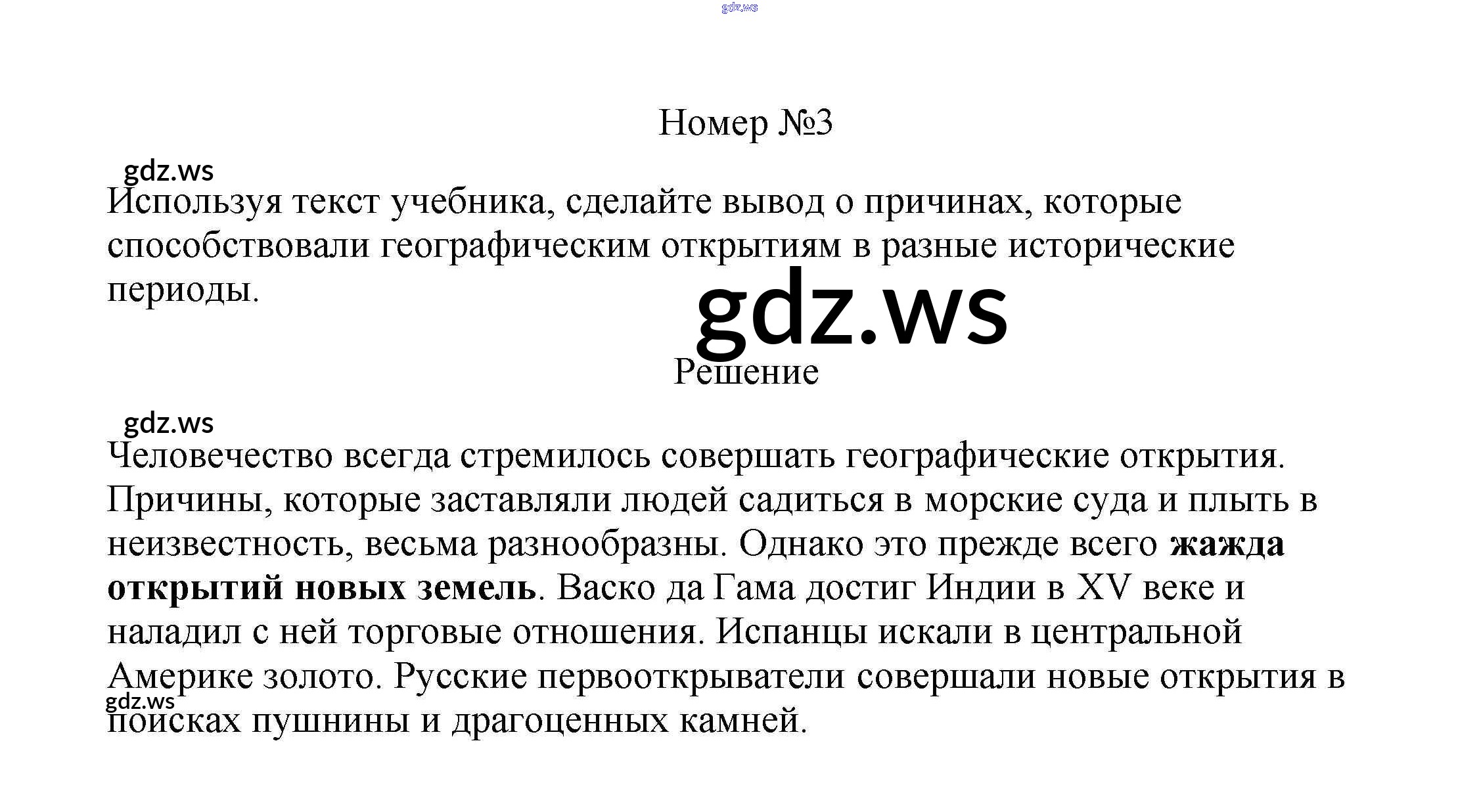 Номер №3

Используя текст учебника, сделайте вывод о причинах, которые способствовали географическим открытиям в разные исторические периоды.

Решение

Человечество всегда стремилось совершать географические открытия. Причины, которые заставляли людей садиться в морские суда и плыть в неизвестность, весьма разнообразны. Однако это прежде всего жажда открытий новых земель. Васко да Гама достиг Индии в XV веке и наладил с ней торговые отношения. Испанцы искали в центральной Америке золото. Русские первооткрыватели совершали новые открытия в поисках пушнины и драгоценных камней.

gdz.ws